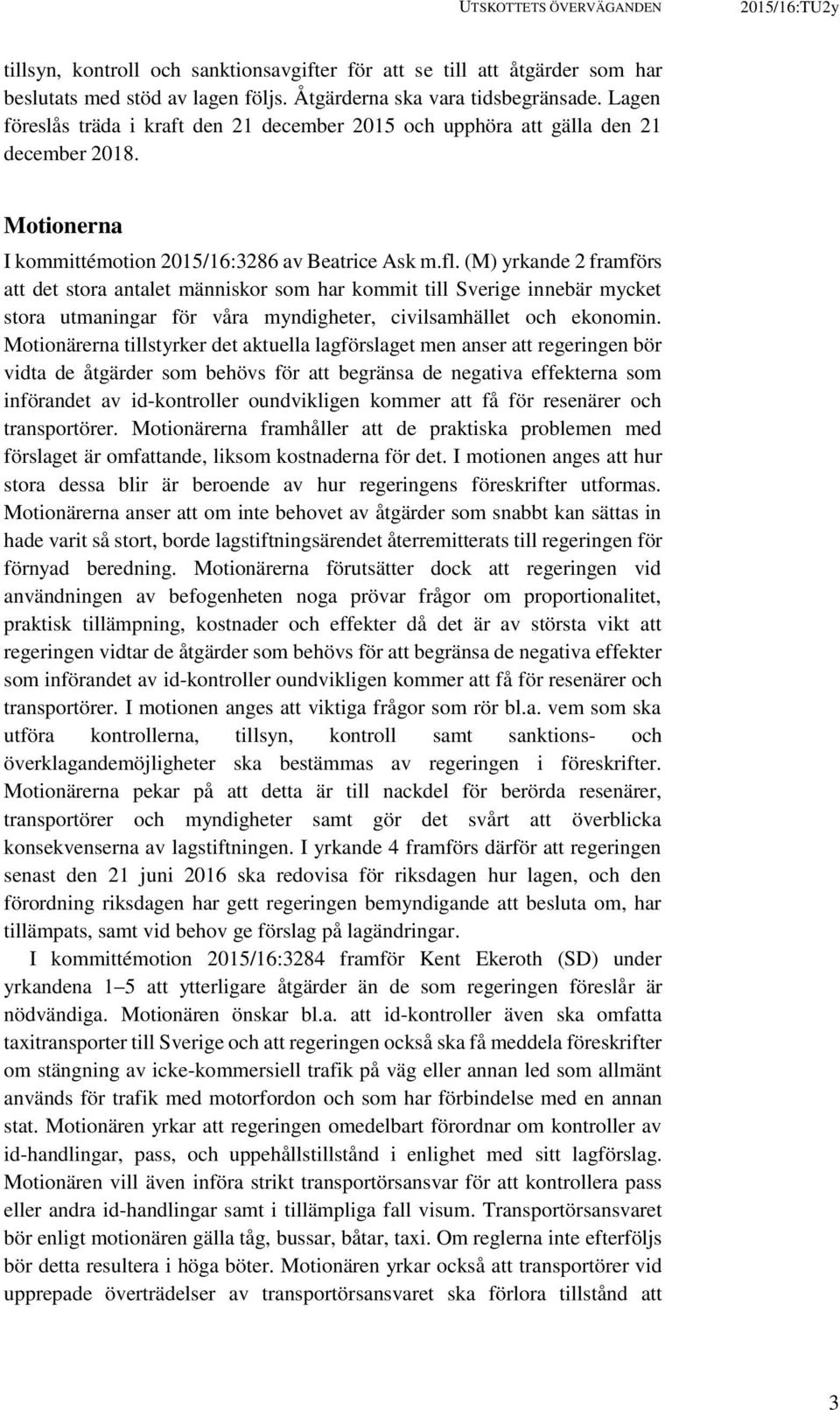 UTSKOTTETS ÖVERVÄGANDEN 2015/16:TU2y

tillsyn, kontroll och sanktionsavgifter för att se till att åtgärder som har beslutats med stöd av lagen följs. Åtgärderna ska vara tidsbegränsade. Lagen föreslås träda i kraft den 21 december 2015 och upphöra att gälla den 21 december 2018.

Motionerna

I kommittémotion 2015/16:3286 av Beatrice Ask m.fl. (M) yrkande 2 framförs att det stora antalet människor som har kommit till Sverige innebär mycket stora utmaningar för våra myndigheter, civilsamhället och ekonomin. Motionärerna tillstyrker det aktuella lagförslaget men anser att regeringen bör vidta de åtgärder som behövs för att begränsa de negativa effekterna som införandet av id-kontroller oundvikligen kommer att få för resenärer och transportörer. Motionärerna framhåller att de praktiska problemen med förslaget är omfattande, liksom kostnaderna för det. I motionen anges att hur stora dessa blir är beroende av hur regeringens föreskrifter utformas. Motionärerna anser att om inte behovet av åtgärder som snabbt kan sättas in hade varit så stort, borde lagstiftningsärendet återremitterats till regeringen för förnyad beredning. Motionärerna förutsätter dock att regeringen vid användningen av befogenheten noga prövar frågor om proportionalitet, praktisk tillämpning, kostnader och effekter då det är av största vikt att regeringen vidtar de åtgärder som behövs för att begränsa de negativa effekter som införandet av id-kontroller oundvikligen kommer att få för resenärer och transportörer. I motionen anges att viktiga frågor som rör bl.a. vem som ska utföra kontrollerna, tillsyn, kontroll samt sanktions- och överklagandemöjligheter ska bestämmas av regeringen i föreskrifter. Motionärerna pekar på att detta är till nackdel för berörda resenärer, transportörer och myndigheter samt gör det svårt att överblicka konsekvenserna av lagstiftningen. I yrkande 4 framförs därför att regeringen senast den 21 juni 2016 ska redovisa för riksdagen hur lagen, och den förordning riksdagen har gett regeringen bemyndigande att besluta om, har tillämpats, samt vid behov ge förslag på lagändringar.

I kommittémotion 2015/16:3284 framför Kent Ekeroth (SD) under yrkandena 1–5 att ytterligare åtgärder än de som regeringen föreslår är nödvändiga. Motionären önskar bl.a. att id-kontroller även ska omfatta taxitransporter till Sverige och att regeringen också ska få meddela föreskrifter om stängning av icke-kommersiell trafik på väg eller annan led som allmänt används för trafik med motorfordon och som har förbindelse med en annan stat. Motionären yrkar att regeringen omedelbart förordnar om kontroller av id-handlingar, pass, och uppehållstillstånd i enlighet med sitt lagförslag. Motionären vill även införa strikt transportörsansvar för att kontrollera pass eller andra id-handlingar samt i tillämpliga fall visum. Transportörsansvaret bör enligt motionären gälla tåg, bussar, båtar, taxi. Om reglerna inte efterföljs bör detta resultera i höga böter. Motionären yrkar också att transportörer vid upprepade överträdelser av transportörsansvaret ska förlora tillstånd att

3